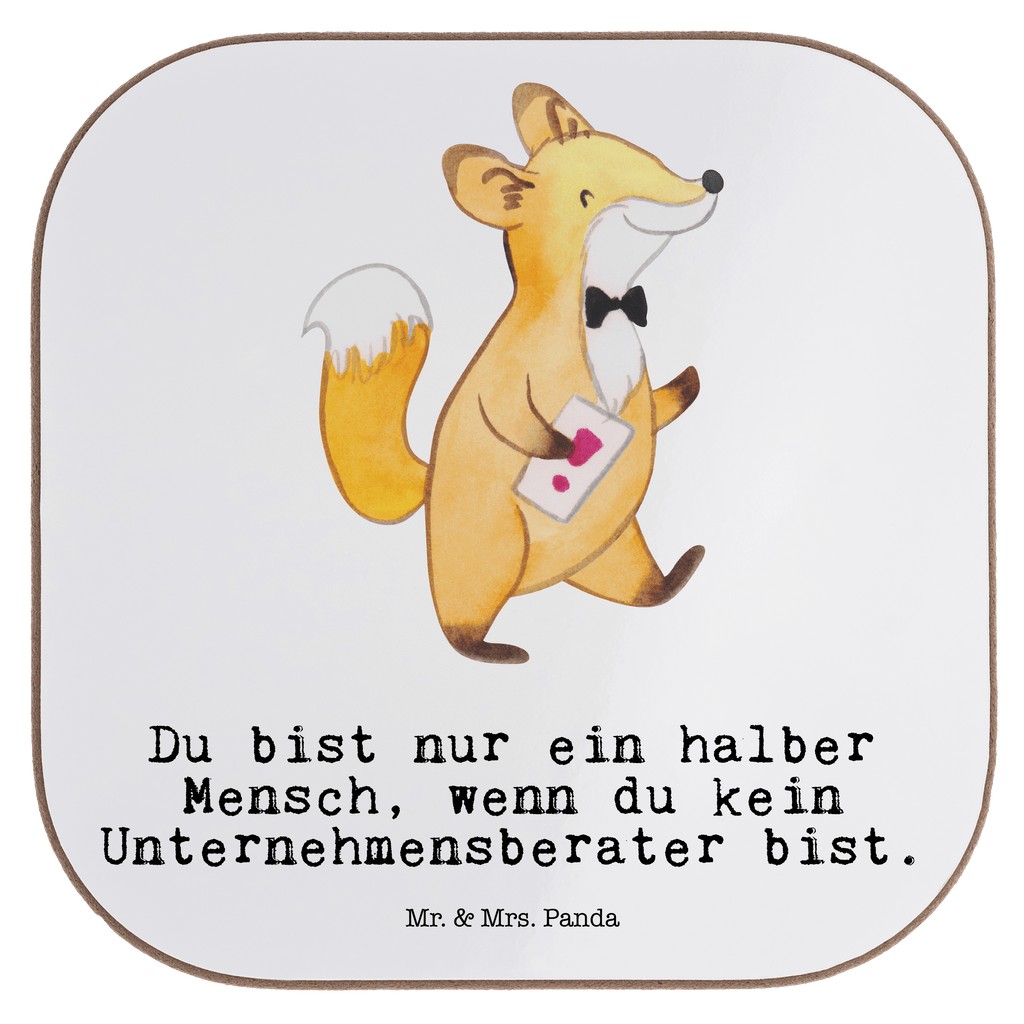 Du bist nur ein halber Mensch, wenn du kein Unternehmensberater bist.

Mr. & Mrs. Panda